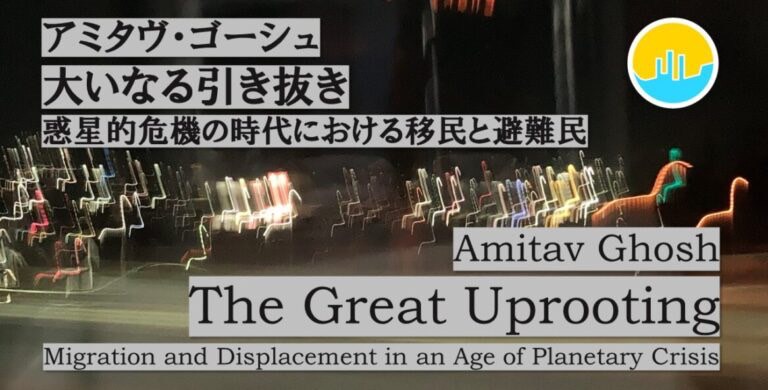 アミタヴ・ゴーシュ
大いなる引き抜き
惑星的危機の時代における移民と避難民

Amitav Ghosh
The Great Uprooting
Migration and Displacement in an Age of Planetary Crisis